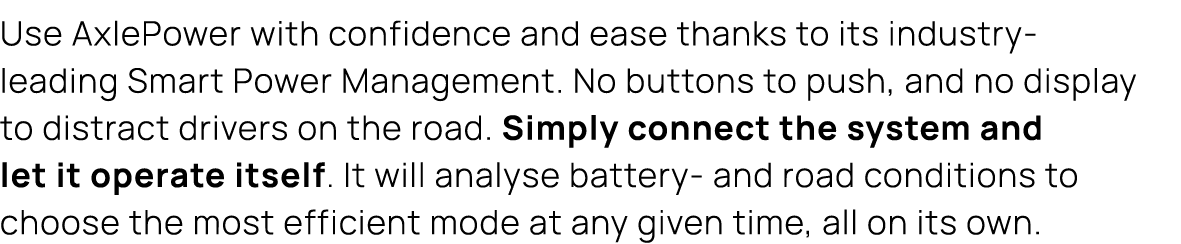 Use AxlePower with confidence and ease thanks to its industry-leading Smart Power Management. No buttons to push, and no display to distract drivers on the road. Simply connect the system and let it operate itself. It will analyse battery- and road conditions to choose the most efficient mode at any given time, all on its own.